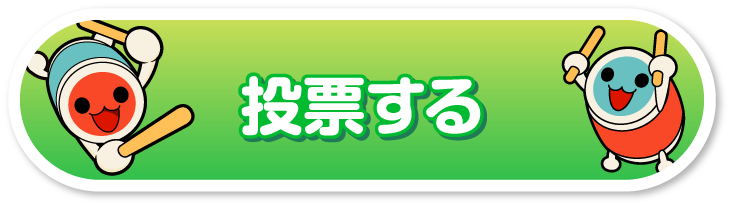 投票する